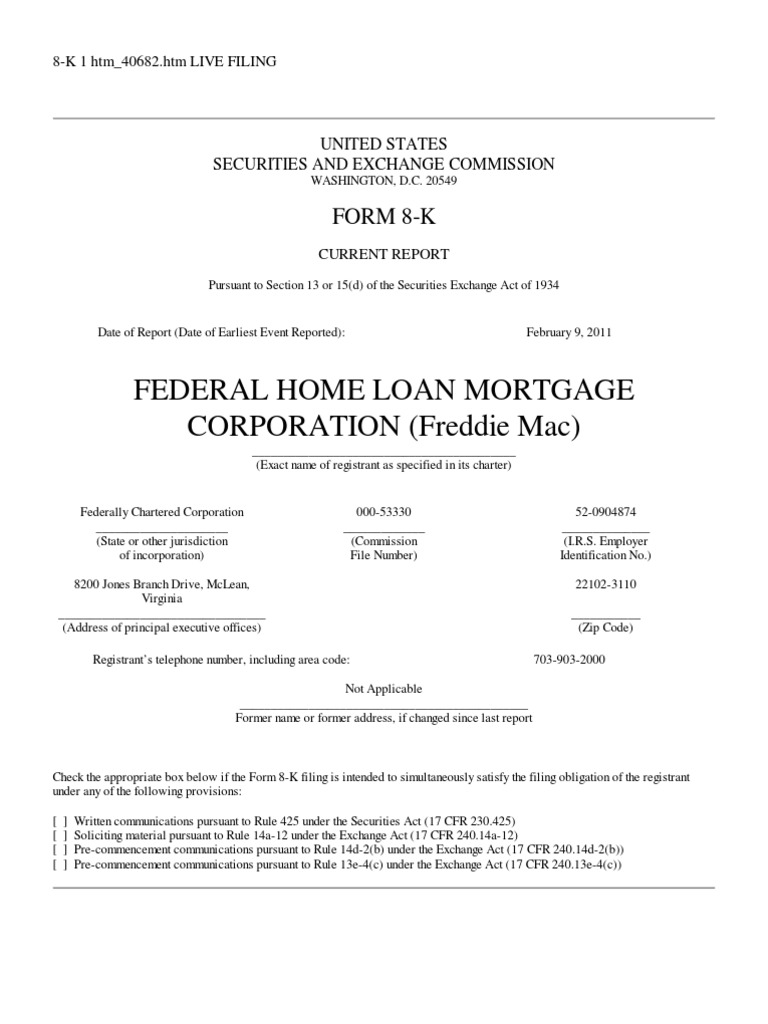 8-K 1 htm_40682.htm LIVE FILING

UNITED STATES
SECURITIES AND EXCHANGE COMMISSION
WASHINGTON, D.C. 20549

FORM 8-K

CURRENT REPORT

Pursuant to Section 13 or 15(d) of the Securities Exchange Act of 1934

Date of Report (Date of Earliest Event Reported): February 9, 2011

FEDERAL HOME LOAN MORTGAGE CORPORATION (Freddie Mac)

(Exact name of registrant as specified in its charter)

Federally Chartered Corporation
(State or other jurisdiction of incorporation)

000-53330
(Commission File Number)

52-0904874
(I.R.S. Employer Identification No.)

8200 Jones Branch Drive, McLean, Virginia
(Address of principal executive offices)

22102-3110
(Zip Code)

Registrant's telephone number, including area code: 703-903-2000

Not Applicable
Former name or former address, if changed since last report

Check the appropriate box below if the Form 8-K filing is intended to simultaneously satisfy the filing obligation of the registrant under any of the following provisions:

[ ] Written communications pursuant to Rule 425 under the Securities Act (17 CFR 230.425)
[ ] Soliciting material pursuant to Rule 14a-12 under the Exchange Act (17 CFR 240.14a-12)
[ ] Pre-commencement communications pursuant to Rule 14d-2(b) under the Exchange Act (17 CFR 240.14d-2(b))
[ ] Pre-commencement communications pursuant to Rule 13e-4(c) under the Exchange Act (17 CFR 240.13e-4(c))